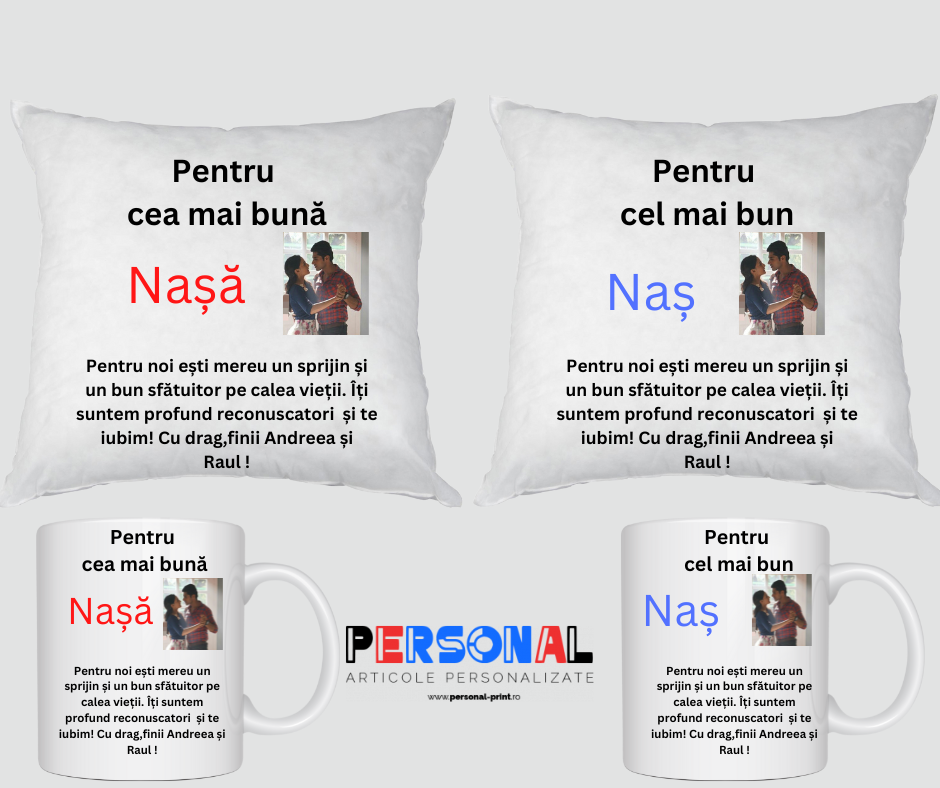 Pentru
cea mai bună

Nașă

Pentru noi ești mereu un sprijin și un bun sfătuitor pe calea vieții. Îți suntem profund reconuscatori și te iubim! Cu drag,finii Andreea și Raul !

Pentru
cel mai bun

Naș

Pentru noi ești mereu un sprijin și un bun sfătuitor pe calea vieții. Îți suntem profund reconuscatori și te iubim! Cu drag,finii Andreea și Raul !

Pentru
cea mai bună

Nașă

Pentru noi ești mereu un sprijin și un bun sfătuitor pe calea vieții. Îți suntem profund reconuscatori și te iubim! Cu drag,finii Andreea și Raul !

PERSONAL
ARTICOLE PERSONALIZATE
www.personal-print.ro

Pentru
cel mai bun

Naș

Pentru noi ești mereu un sprijin și un bun sfătuitor pe calea vieții. Îți suntem profund reconuscatori și te iubim! Cu drag,finii Andreea și Raul !